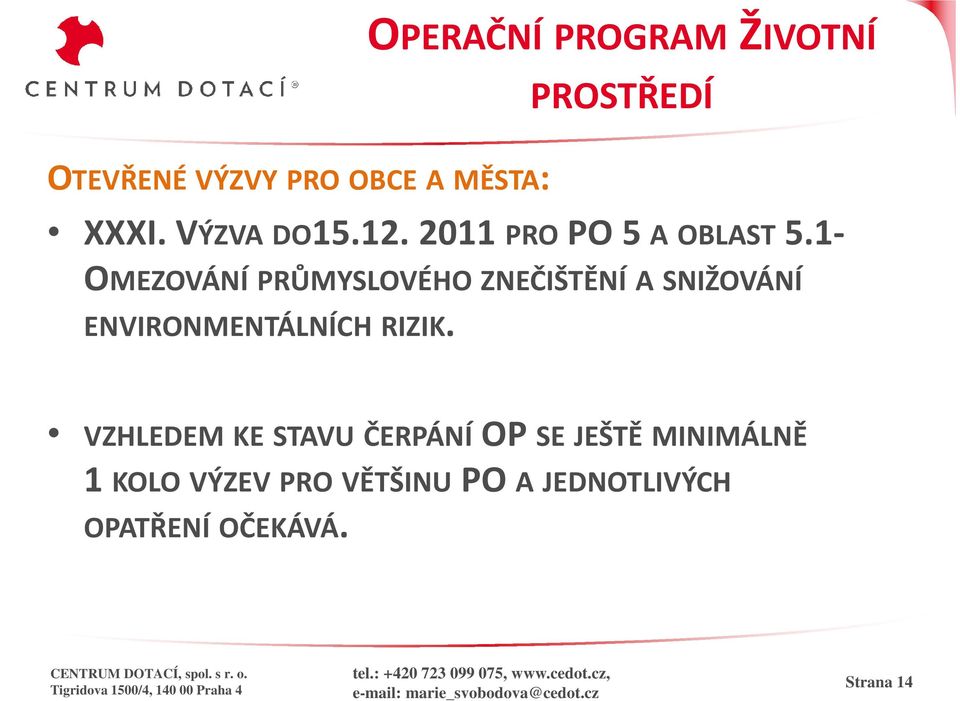 CENTRUM DOTACÍ®

OPERAČNÍ PROGRAM ŽIVOTNÍ PROSTŘEDÍ

OTEVŘENÉ VÝZVY PRO OBCE A MĚSTA:

• XXXI. VÝZVA DO15.12. 2011 PRO PO 5 A OBLAST 5.1- OMEZOVÁNÍ PRŮMYSLOVÉHO ZNEČIŠTĚNÍ A SNIŽOVÁNÍ ENVIRONMENTÁLNÍCH RIZIK.

• VZHLEDEM KE STAVU ČERPÁNÍ OP SE JEŠTĚ MINIMÁLNĚ 1 KOLO VÝZEV PRO VĚTŠINU PO A JEDNOTLIVÝCH OPATŘENÍ OČEKÁVÁ.

CENTRUM DOTACÍ, spol. s r. o.
Tigridova 1500/4, 140 00 Praha 4

tel.: +420 723 099 075, www.cedot.cz,
e-mail: marie_svobodova@cedot.cz

Strana 14